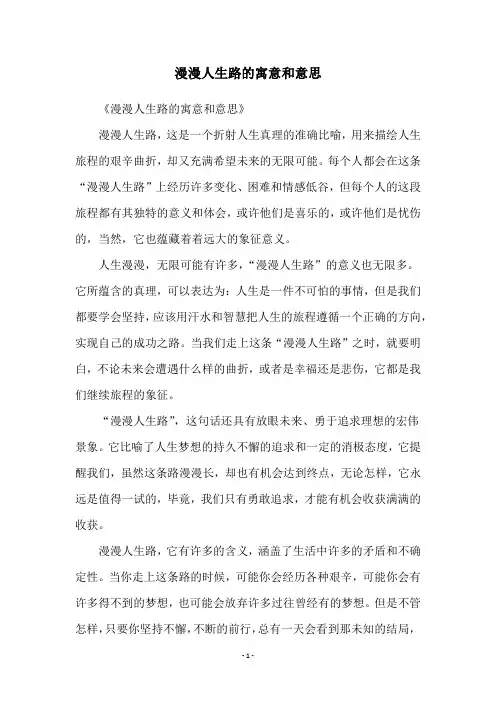 漫漫人生路的寓意和意思

《漫漫人生路的寓意和意思》

漫漫人生路，这是一个折射人生真理的准确比喻，用来描绘人生旅程的艰辛曲折，却又充满希望未来的无限可能。每个人都会在这条“漫漫人生路”上经历许多变化、困难和情感低谷，但每个人的这段旅程都有其独特的意义和体会，或许他们是喜乐的，或许他们是忧伤的，当然，它也蕴藏着着远大的象征意义。

人生漫漫，无限可能有许多，“漫漫人生路”的意义也无限多。它所蕴含的真理，可以表达为：人生是一件不可怕的事情，但是我们都要学会坚持，应该用汗水和智慧把人生的旅程遵循一个正确的方向，实现自己的成功之路。当我们走上这条“漫漫人生路”之时，就要明白，不论未来会遭遇什么样的曲折，或者是幸福还是悲伤，它都是我们继续旅程的象征。

“漫漫人生路”，这句话还具有放眼未来、勇于追求理想的宏伟景象。它比喻了人生梦想的持久不懈的追求和一定的消极态度，它提醒我们，虽然这条路漫漫长，却也有机会达到终点，无论怎样，它永远是值得一试的，毕竟，我们只有勇敢追求，才能有机会收获满满的收获。

漫漫人生路，它有许多的含义，涵盖了生活中许多的矛盾和不确定性。当你走上这条路的时候，可能你会经历各种艰辛，可能你会有许多得不到的梦想，也可能会放弃许多过往曾经有的梦想。但是不管怎样，只要你坚持不懈，不断的前行，总有一天会看到那未知的结局，

- 1 -